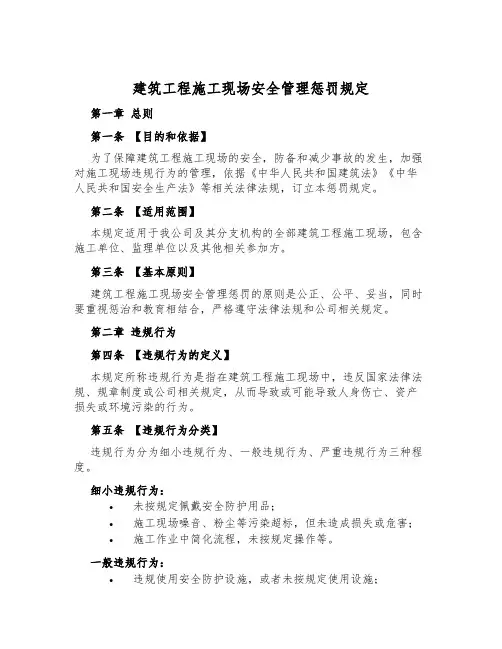 建筑工程施工现场安全管理惩罚规定

第一章 总则

第一条 【目的和依据】

为了保障建筑工程施工现场的安全，防备和减少事故的发生，加强对施工现场违规行为的管理，依据《中华人民共和国建筑法》《中华人民共和国安全生产法》等相关法律法规，订立本惩罚规定。

第二条 【适用范围】

本规定适用于我公司及其分支机构的全部建筑工程施工现场，包含施工单位、监理单位以及其他相关参加方。

第三条 【基本原则】

建筑工程施工现场安全管理惩罚的原则是公正、公平、妥当，同时要重视惩治和教育相结合，严格遵守法律法规和公司相关规定。

第二章 违规行为

第四条 【违规行为的定义】

本规定所称违规行为是指在建筑工程施工现场中，违反国家法律法规、规章制度或公司相关规定，从而导致或可能导致人身伤亡、资产损失或环境污染的行为。

第五条 【违规行为分类】

违规行为分为细小违规行为、一般违规行为、严重违规行为三种程度。

细小违规行为：

• 未按规定佩戴安全防护用品；
• 施工现场噪音、粉尘等污染超标，但未造成损失或危害；
• 施工作业中简化流程，未按规定操作等。

一般违规行为：

• 违规使用安全防护设施，或者未按规定使用设施；